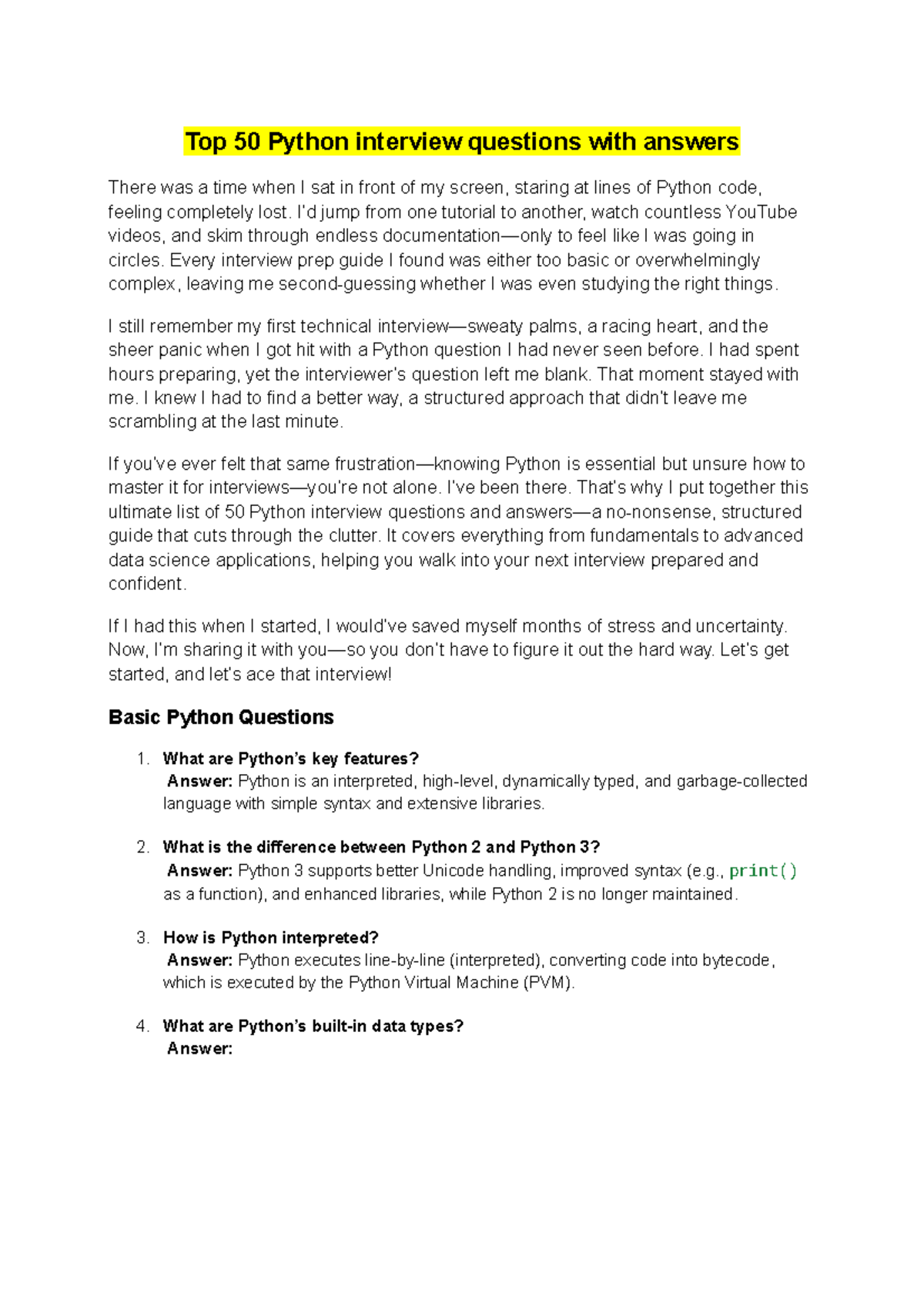 Top 50 Python interview questions with answers

There was a time when I sat in front of my screen, staring at lines of Python code, feeling completely lost. I'd jump from one tutorial to another, watch countless YouTube videos, and skim through endless documentation—only to feel like I was going in circles. Every interview prep guide I found was either too basic or overwhelmingly complex, leaving me second-guessing whether I was even studying the right things.

I still remember my first technical interview—sweaty palms, a racing heart, and the sheer panic when I got hit with a Python question I had never seen before. I had spent hours preparing, yet the interviewer's question left me blank. That moment stayed with me. I knew I had to find a better way, a structured approach that didn't leave me scrambling at the last minute.

If you've ever felt that same frustration—knowing Python is essential but unsure how to master it for interviews—you're not alone. I've been there. That's why I put together this ultimate list of 50 Python interview questions and answers—a no-nonsense, structured guide that cuts through the clutter. It covers everything from fundamentals to advanced data science applications, helping you walk into your next interview prepared and confident.

If I had this when I started, I would've saved myself months of stress and uncertainty. Now, I'm sharing it with you—so you don't have to figure it out the hard way. Let's get started, and let's ace that interview!

Basic Python Questions

1. What are Python's key features?
Answer: Python is an interpreted, high-level, dynamically typed, and garbage-collected language with simple syntax and extensive libraries.

2. What is the difference between Python 2 and Python 3?
Answer: Python 3 supports better Unicode handling, improved syntax (e.g., print() as a function), and enhanced libraries, while Python 2 is no longer maintained.

3. How is Python interpreted?
Answer: Python executes line-by-line (interpreted), converting code into bytecode, which is executed by the Python Virtual Machine (PVM).

4. What are Python's built-in data types?
Answer: